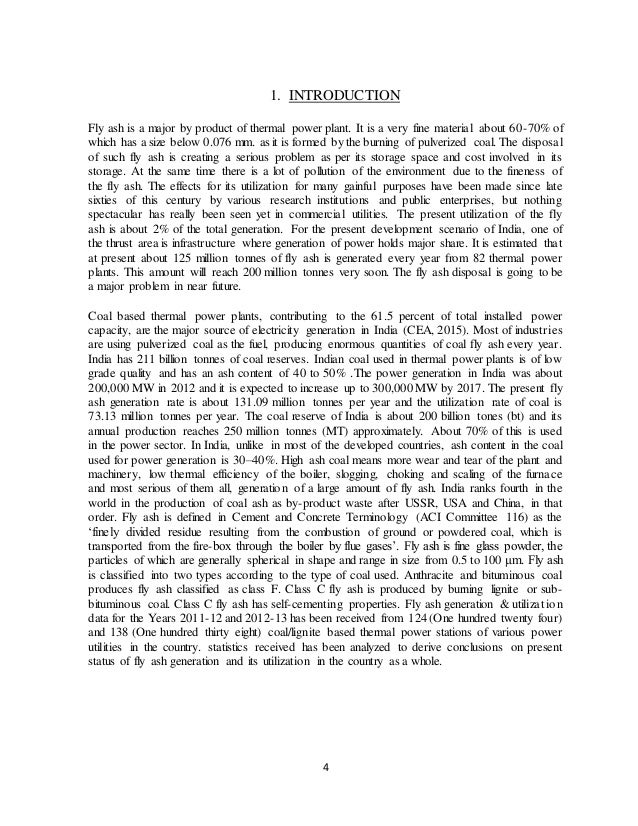 1. INTRODUCTION

Fly ash is a major by product of thermal power plant. It is a very fine material about 60-70% of which has a size below 0.076 mm. as it is formed by the burning of pulverized coal. The disposal of such fly ash is creating a serious problem as per its storage space and cost involved in its storage. At the same time there is a lot of pollution of the environment due to the fineness of the fly ash. The effects for its utilization for many gainful purposes have been made since late sixties of this century by various research institutions and public enterprises, but nothing spectacular has really been seen yet in commercial utilities. The present utilization of the fly ash is about 2% of the total generation. For the present development scenario of India, one of the thrust area is infrastructure where generation of power holds major share. It is estimated that at present about 125 million tonnes of fly ash is generated every year from 82 thermal power plants. This amount will reach 200 million tonnes very soon. The fly ash disposal is going to be a major problem in near future.

Coal based thermal power plants, contributing to the 61.5 percent of total installed power capacity, are the major source of electricity generation in India (CEA, 2015). Most of industries are using pulverized coal as the fuel, producing enormous quantities of coal fly ash every year. India has 211 billion tonnes of coal reserves. Indian coal used in thermal power plants is of low grade quality and has an ash content of 40 to 50% .The power generation in India was about 200,000 MW in 2012 and it is expected to increase up to 300,000 MW by 2017. The present fly ash generation rate is about 131.09 million tonnes per year and the utilization rate of coal is 73.13 million tonnes per year. The coal reserve of India is about 200 billion tones (bt) and its annual production reaches 250 million tonnes (MT) approximately. About 70% of this is used in the power sector. In India, unlike in most of the developed countries, ash content in the coal used for power generation is 30–40%. High ash coal means more wear and tear of the plant and machinery, low thermal efficiency of the boiler, slogging, choking and scaling of the furnace and most serious of them all, generation of a large amount of fly ash. India ranks fourth in the world in the production of coal ash as by-product waste after USSR, USA and China, in that order. Fly ash is defined in Cement and Concrete Terminology (ACI Committee 116) as the 'finely divided residue resulting from the combustion of ground or powdered coal, which is transported from the fire-box through the boiler by flue gases'. Fly ash is fine glass powder, the particles of which are generally spherical in shape and range in size from 0.5 to 100 μm. Fly ash is classified into two types according to the type of coal used. Anthracite and bituminous coal produces fly ash classified as class F. Class C fly ash is produced by burning lignite or sub-bituminous coal. Class C fly ash has self-cementing properties. Fly ash generation & utilization data for the Years 2011-12 and 2012-13 has been received from 124 (One hundred twenty four) and 138 (One hundred thirty eight) coal/lignite based thermal power stations of various power utilities in the country. statistics received has been analyzed to derive conclusions on present status of fly ash generation and its utilization in the country as a whole.

4